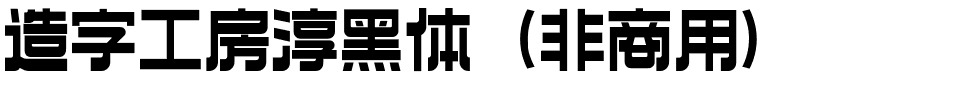 造字工房淳黑体（非商用）